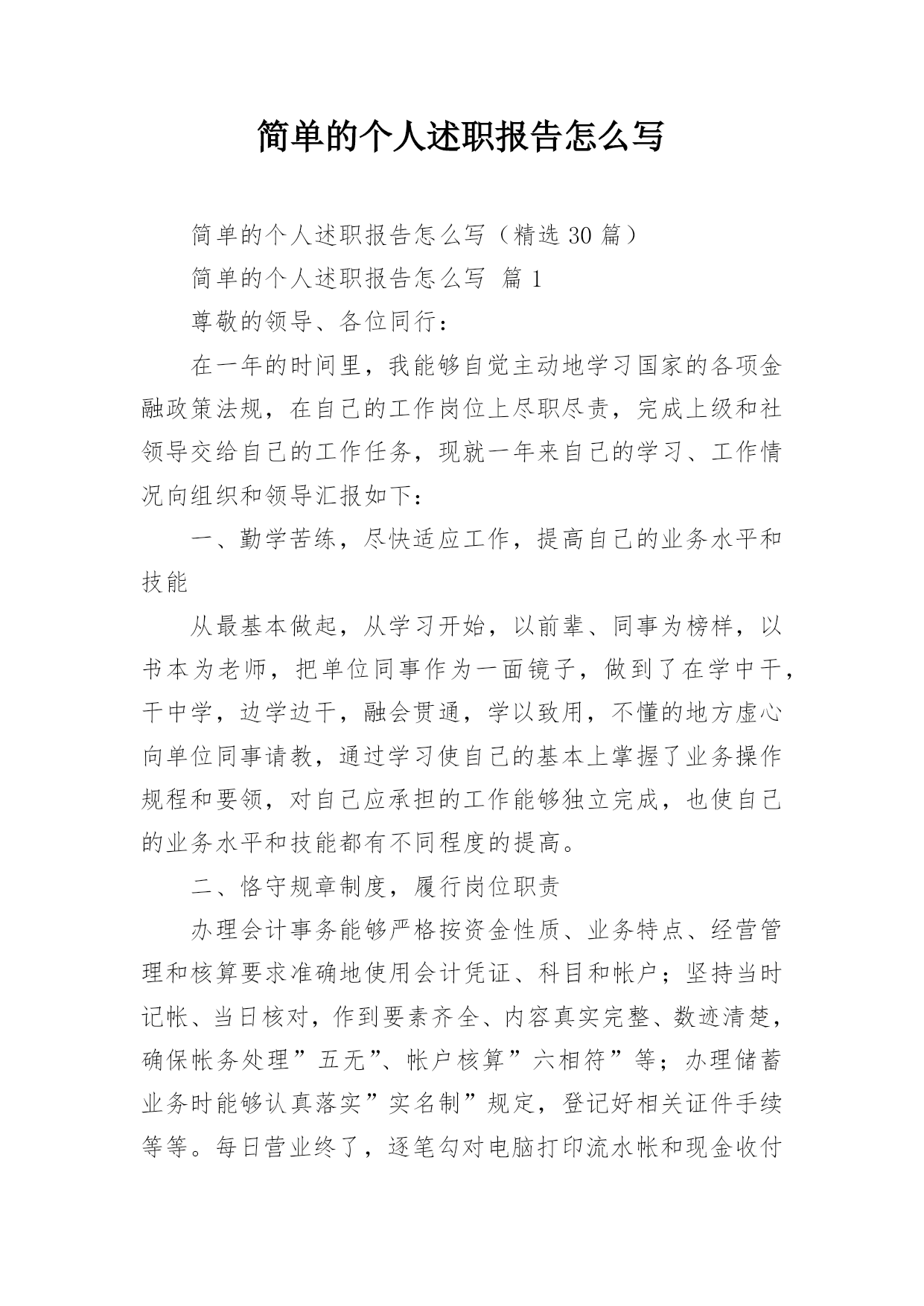 简单的个人述职报告怎么写

简单的个人述职报告怎么写（精选 30 篇）

简单的个人述职报告怎么写 篇 1

尊敬的领导、各位同行：

在一年的时间里，我能够自觉主动地学习国家的各项金融政策法规，在自己的工作岗位上尽职尽责，完成上级和社领导交给自己的工作任务，现就一年来自己的学习、工作情况向组织和领导汇报如下：

一、勤学苦练，尽快适应工作，提高自己的业务水平和技能

从最基本做起，从学习开始，以前辈、同事为榜样，以书本为老师，把单位同事作为一面镜子，做到了在学中干，干中学，边学边干，融会贯通，学以致用，不懂的地方虚心向单位同事请教，通过学习使自己的基本上掌握了业务操作规程和要领，对自己应承担的工作能够独立完成，也使自己的业务水平和技能都有不同程度的提高。

二、恪守规章制度，履行岗位职责

办理会计事务能够严格按资金性质、业务特点、经营管理和核算要求准确地使用会计凭证、科目和帐户；坚持当时记帐、当日核对，作到要素齐全、内容真实完整、数迹清楚，确保帐务处理”五无”、帐户核算”六相符”等；办理储蓄业务时能够认真落实”实名制”规定，登记好相关证件手续等等。每日营业终了，逐笔勾对电脑打印流水帐和现金收付